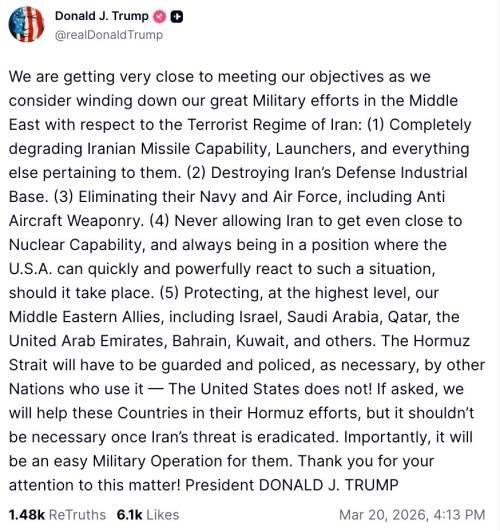 Donald J. Trump
@realDonaldTrump

We are getting very close to meeting our objectives as we consider winding down our great Military efforts in the Middle East with respect to the Terrorist Regime of Iran: (1) Completely degrading Iranian Missile Capability, Launchers, and everything else pertaining to them. (2) Destroying Iran's Defense Industrial Base. (3) Eliminating their Navy and Air Force, including Anti Aircraft Weaponry. (4) Never allowing Iran to get even close to Nuclear Capability, and always being in a position where the U.S.A. can quickly and powerfully react to such a situation, should it take place. (5) Protecting, at the highest level, our Middle Eastern Allies, including Israel, Saudi Arabia, Qatar, the United Arab Emirates, Bahrain, Kuwait, and others. The Hormuz Strait will have to be guarded and policed, as necessary, by other Nations who use it — The United States does not! If asked, we will help these Countries in their Hormuz efforts, but it shouldn't be necessary once Iran's threat is eradicated. Importantly, it will be an easy Military Operation for them. Thank you for your attention to this matter! President DONALD J. TRUMP

1.48k ReTruths 6.1k Likes Mar 20, 2026, 4:13 PM